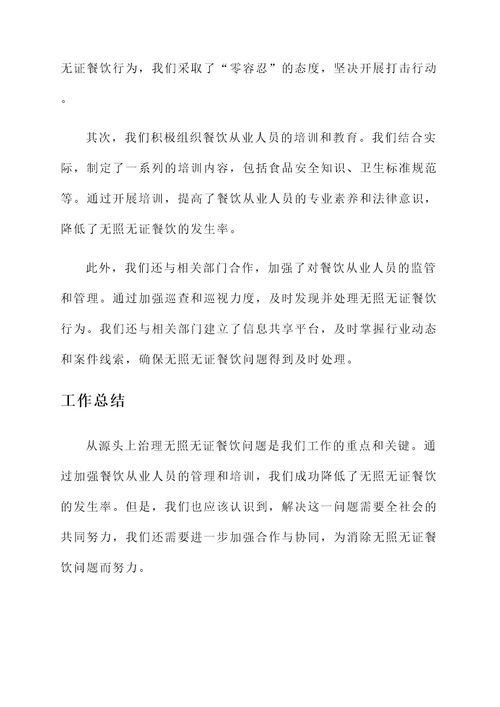 无证餐饮行为，我们采取了“零容忍”的态度，坚决开展打击行动。

其次，我们积极组织餐饮从业人员的培训和教育。我们结合实际，制定了一系列的培训内容，包括食品安全知识、卫生标准规范等。通过开展培训，提高了餐饮从业人员的专业素养和法律意识，降低了无照无证餐饮的发生率。

此外，我们还与相关部门合作，加强了对餐饮从业人员的监管和管理。通过加强巡查和巡视力度，及时发现并处理无照无证餐饮行为。我们还与相关部门建立了信息共享平台，及时掌握行业动态和案件线索，确保无照无证餐饮问题得到及时处理。

工作总结

从源头上治理无照无证餐饮问题是我们工作的重点和关键。通过加强餐饮从业人员的管理和培训，我们成功降低了无照无证餐饮的发生率。但是，我们也应该认识到，解决这一问题需要全社会的共同努力，我们还需要进一步加强合作与协同，为消除无照无证餐饮问题而努力。